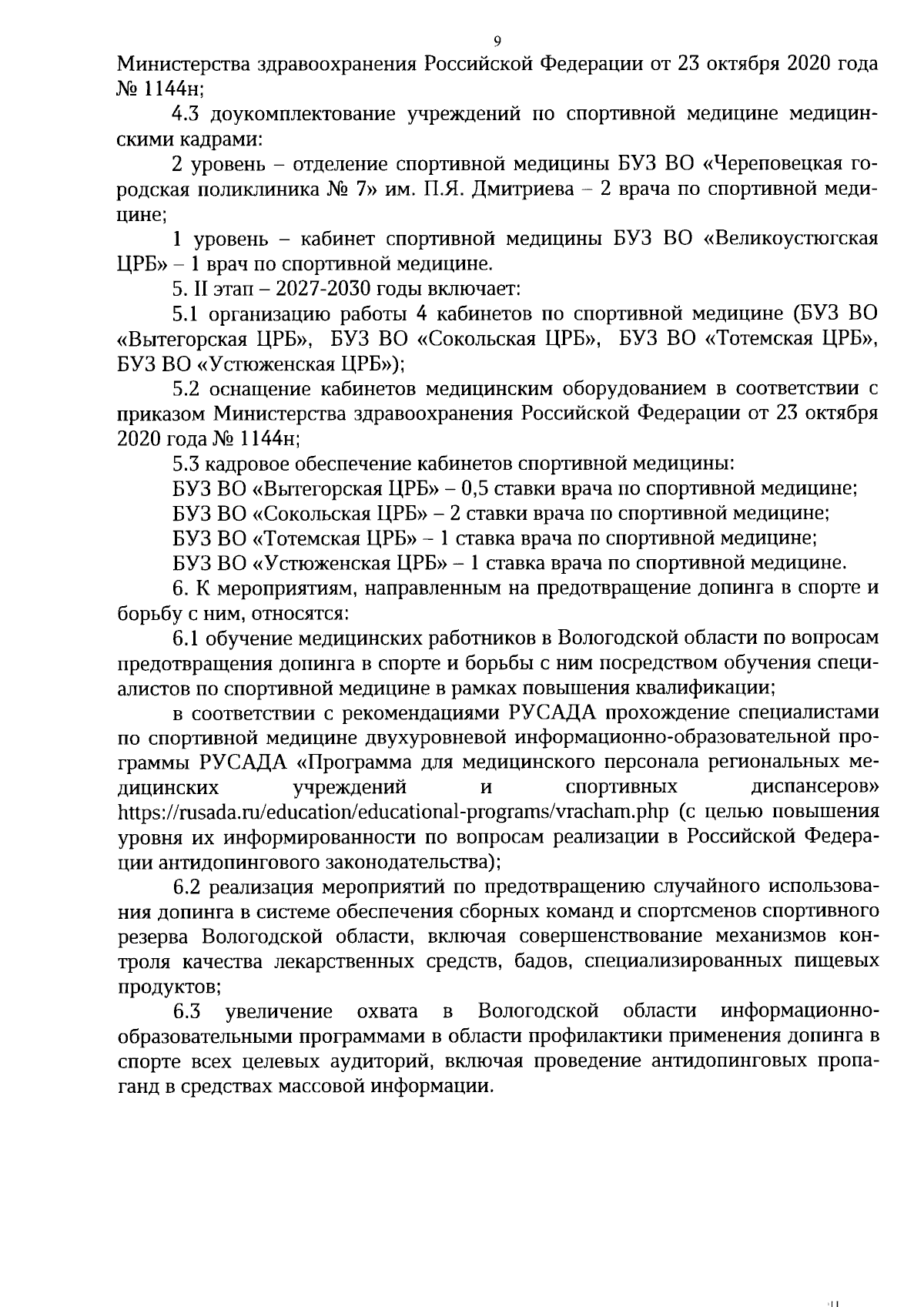 9

Министерства здравоохранения Российской Федерации от 23 октября 2020 года № 1144н;

4.3 доукомплектование учреждений по спортивной медицине медицинскими кадрами:

2 уровень – отделение спортивной медицины БУЗ ВО «Череповецкая городская поликлиника № 7» им. П.Я. Дмитриева – 2 врача по спортивной медицине;

1 уровень – кабинет спортивной медицины БУЗ ВО «Великоустюгская ЦРБ» – 1 врач по спортивной медицине.

5. II этап – 2027-2030 годы включает:

5.1 организацию работы 4 кабинетов по спортивной медицине (БУЗ ВО «Вытегорская ЦРБ», БУЗ ВО «Сокольская ЦРБ», БУЗ ВО «Тотемская ЦРБ», БУЗ ВО «Устюженская ЦРБ»);

5.2 оснащение кабинетов медицинским оборудованием в соответствии с приказом Министерства здравоохранения Российской Федерации от 23 октября 2020 года № 1144н;

5.3 кадровое обеспечение кабинетов спортивной медицины:

БУЗ ВО «Вытегорская ЦРБ» – 0,5 ставки врача по спортивной медицине;

БУЗ ВО «Сокольская ЦРБ» – 2 ставки врача по спортивной медицине;

БУЗ ВО «Тотемская ЦРБ» – 1 ставка врача по спортивной медицине;

БУЗ ВО «Устюженская ЦРБ» – 1 ставка врача по спортивной медицине.

6. К мероприятиям, направленным на предотвращение допинга в спорте и борьбу с ним, относятся:

6.1 обучение медицинских работников в Вологодской области по вопросам предотвращения допинга в спорте и борьбы с ним посредством обучения специалистов по спортивной медицине в рамках повышения квалификации;

в соответствии с рекомендациями РУСАДА прохождение специалистами по спортивной медицине двухуровневой информационно-образовательной программы РУСАДА «Программа для медицинского персонала региональных медицинских учреждений и спортивных диспансеров» https://rusada.ru/education/educational-programs/vracham.php (с целью повышения уровня их информированности по вопросам реализации в Российской Федерации антидопингового законодательства);

6.2 реализация мероприятий по предотвращению случайного использования допинга в системе обеспечения сборных команд и спортсменов спортивного резерва Вологодской области, включая совершенствование механизмов контроля качества лекарственных средств, бадов, специализированных пищевых продуктов;

6.3 увеличение охвата в Вологодской области информационно-образовательными программами в области профилактики применения допинга в спорте всех целевых аудиторий, включая проведение антидопинговых пропаганд в средствах массовой информации.